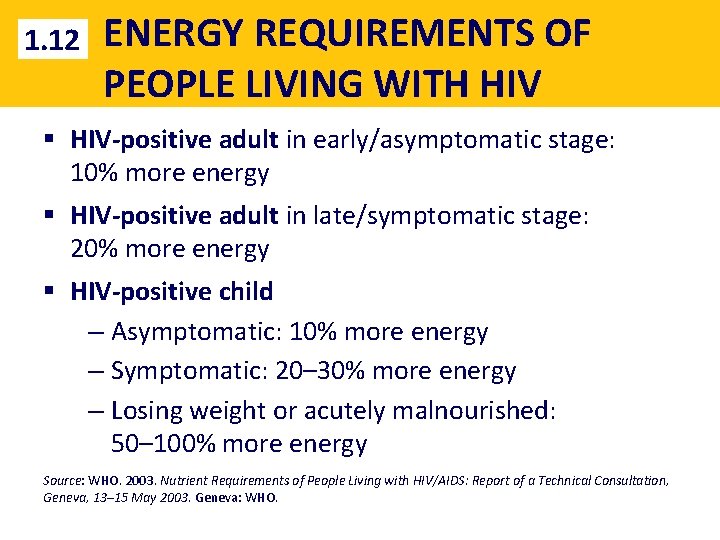 1.12 ENERGY REQUIREMENTS OF PEOPLE LIVING WITH HIV

▪ HIV-positive adult in early/asymptomatic stage: 10% more energy

▪ HIV-positive adult in late/symptomatic stage: 20% more energy

▪ HIV-positive child

– Asymptomatic: 10% more energy

– Symptomatic: 20–30% more energy

– Losing weight or acutely malnourished: 50–100% more energy

Source: WHO. 2003. Nutrient Requirements of People Living with HIV/AIDS: Report of a Technical Consultation, Geneva, 13–15 May 2003. Geneva: WHO.